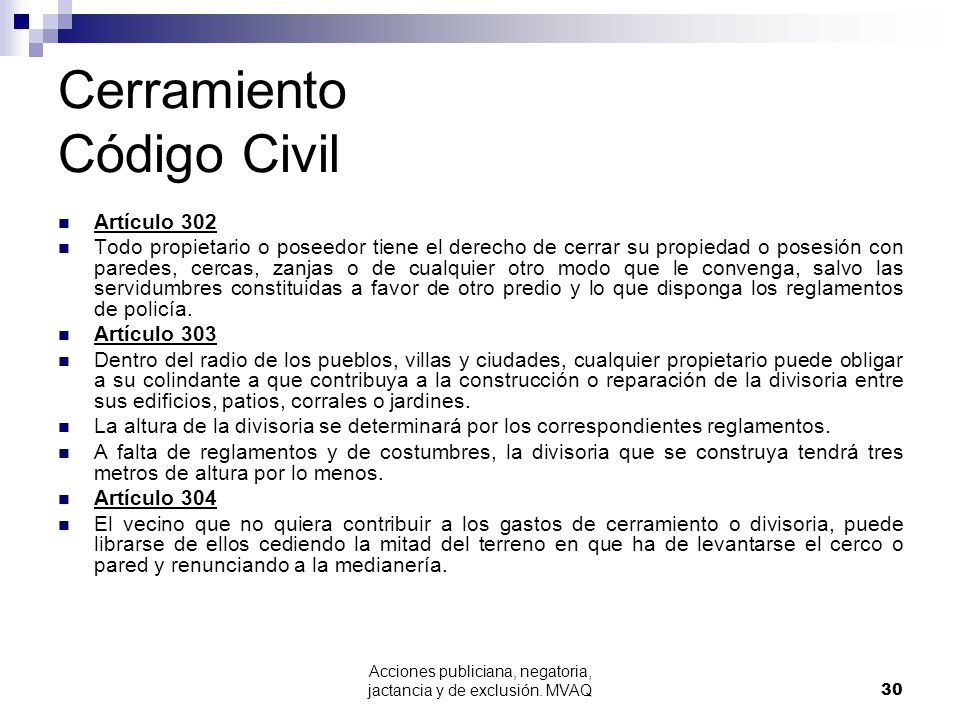 Cerramiento
Código Civil

Artículo 302

Todo propietario o poseedor tiene el derecho de cerrar su propiedad o posesión con paredes, cercas, zanjas o de cualquier otro modo que le convenga, salvo las servidumbres constituidas a favor de otro predio y lo que disponga los reglamentos de policía.

Artículo 303

Dentro del radio de los pueblos, villas y ciudades, cualquier propietario puede obligar a su colindante a que contribuya a la construcción o reparación de la divisoria entre sus edificios, patios, corrales o jardines.

La altura de la divisoria se determinará por los correspondientes reglamentos.

A falta de reglamentos y de costumbres, la divisoria que se construya tendrá tres metros de altura por lo menos.

Artículo 304

El vecino que no quiera contribuir a los gastos de cerramiento o divisoria, puede librarse de ellos cediendo la mitad del terreno en que ha de levantarse el cerco o pared y renunciando a la medianería.

Acciones publiciana, negatoria, jactancia y de exclusión. MVAQ

30